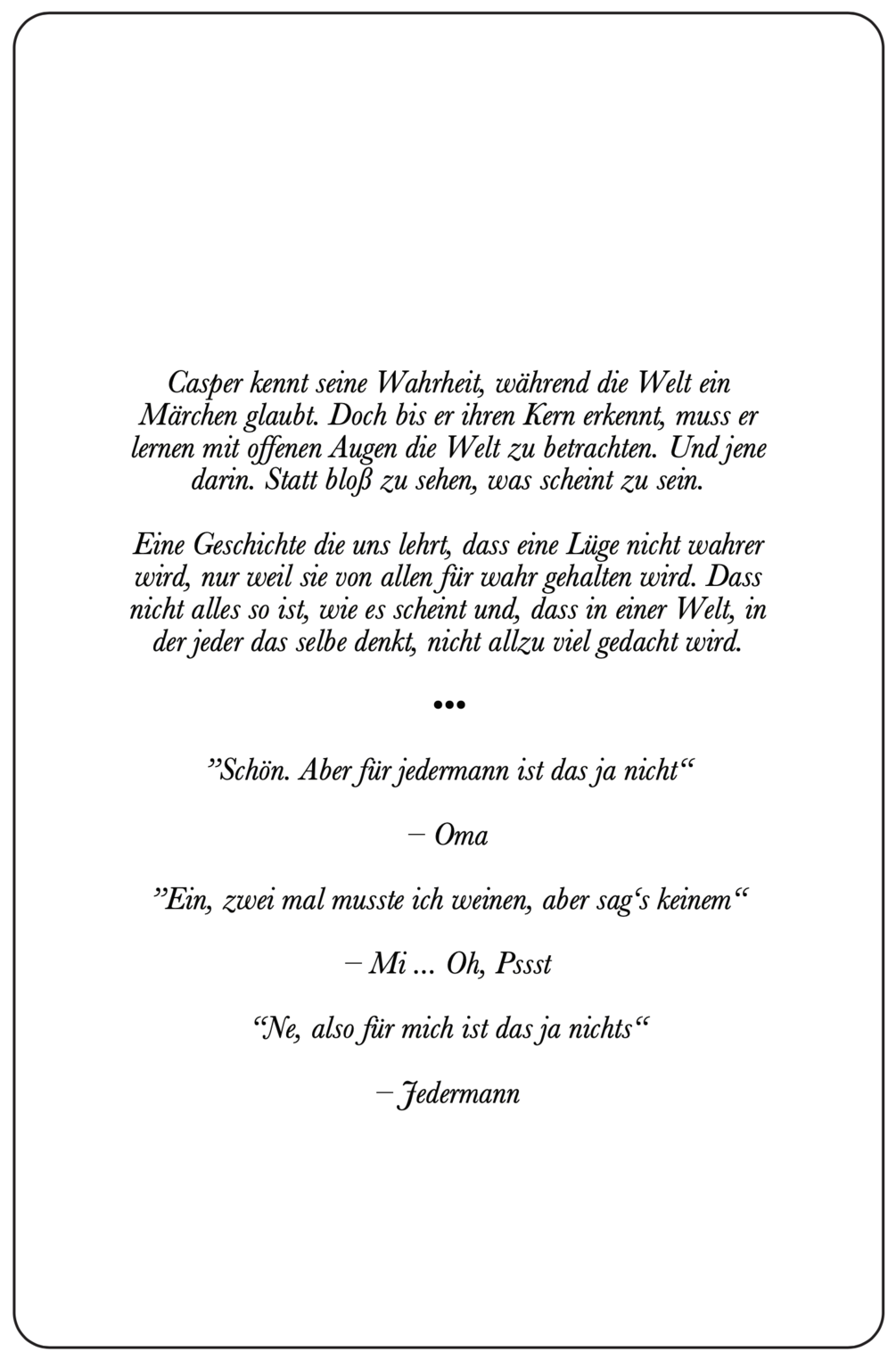 Casper kennt seine Wahrheit, während die Welt ein Märchen glaubt. Doch bis er ihren Kern erkennt, muss er lernen mit offenen Augen die Welt zu betrachten. Und jene darin. Statt bloß zu sehen, was scheint zu sein.

Eine Geschichte die uns lehrt, dass eine Lüge nicht wahrer wird, nur weil sie von allen für wahr gehalten wird. Dass nicht alles so ist, wie es scheint und, dass in einer Welt, in der jeder das selbe denkt, nicht allzu viel gedacht wird.

•••

”Schön. Aber für jedermann ist das ja nicht“

– Oma

”Ein, zwei mal musste ich weinen, aber sag‘s keinem“

– Mi ... Oh, Pssst

“Ne, also für mich ist das ja nichts“

– Jedermann